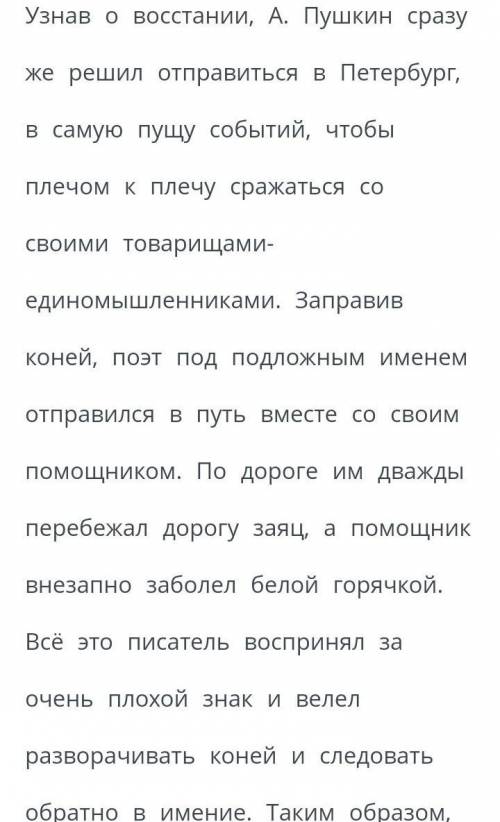 Узнав о восстании, А. Пушкин сразу же решил отправиться в Петербург, в самую пущу событий, чтобы плечом к плечу сражаться со своими товарищами-единомышленниками. Заправив коней, поэт под подложным именем отправился в путь вместе со своим помощником. По дороге им дважды перебежал дорогу заяц, а помощник внезапно заболел белой горячкой. Всё это писатель воспринял за очень плохой знак и велел разворачивать коней и следовать обратно в имение. Таким образом,